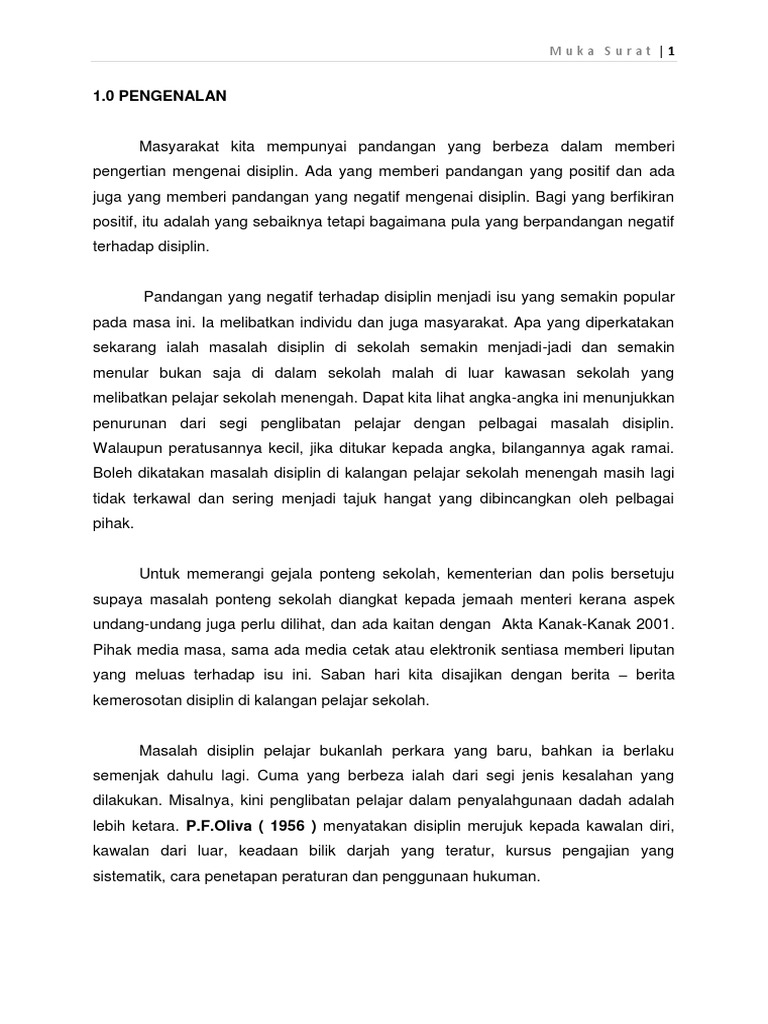 Muka Surat | 1

1.0 PENGENALAN

Masyarakat kita mempunyai pandangan yang berbeza dalam memberi pengertian mengenai disiplin. Ada yang memberi pandangan yang positif dan ada juga yang memberi pandangan yang negatif mengenai disiplin. Bagi yang berfikiran positif, itu adalah yang sebaiknya tetapi bagaimana pula yang berpandangan negatif terhadap disiplin.

Pandangan yang negatif terhadap disiplin menjadi isu yang semakin popular pada masa ini. Ia melibatkan individu dan juga masyarakat. Apa yang diperkatakan sekarang ialah masalah disiplin di sekolah semakin menjadi-jadi dan semakin menular bukan saja di dalam sekolah malah di luar kawasan sekolah yang melibatkan pelajar sekolah menengah. Dapat kita lihat angka-angka ini menunjukkan penurunan dari segi penglibatan pelajar dengan pelbagai masalah disiplin. Walaupun peratusannya kecil, jika ditukar kepada angka, bilangannya agak ramai. Boleh dikatakan masalah disiplin di kalangan pelajar sekolah menengah masih lagi tidak terkawal dan sering menjadi tajuk hangat yang dibincangkan oleh pelbagai pihak.

Untuk memerangi gejala ponteng sekolah, kementerian dan polis bersetuju supaya masalah ponteng sekolah diangkat kepada jemaah menteri kerana aspek undang-undang juga perlu dilihat, dan ada kaitan dengan Akta Kanak-Kanak 2001. Pihak media masa, sama ada media cetak atau elektronik sentiasa memberi liputan yang meluas terhadap isu ini. Saban hari kita disajikan dengan berita – berita kemerosotan disiplin di kalangan pelajar sekolah.

Masalah disiplin pelajar bukanlah perkara yang baru, bahkan ia berlaku semenjak dahulu lagi. Cuma yang berbeza ialah dari segi jenis kesalahan yang dilakukan. Misalnya, kini penglibatan pelajar dalam penyalahgunaan dadah adalah lebih ketara. P.F.Oliva ( 1956 ) menyatakan disiplin merujuk kepada kawalan diri, kawalan dari luar, keadaan bilik darjah yang teratur, kursus pengajian yang sistematik, cara penetapan peraturan dan penggunaan hukuman.